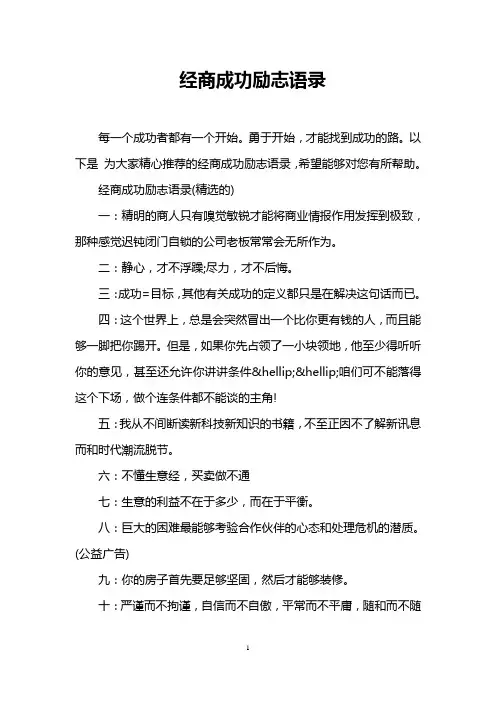 经商成功励志语录

每一个成功者都有一个开始。勇于开始，才能找到成功的路。以下是 为大家精心推荐的经商成功励志语录，希望能够对您有所帮助。

经商成功励志语录(精选的)

一：精明的商人只有嗅觉敏锐才能将商业情报作用发挥到极致，那种感觉迟钝闭门自锁的公司老板常常会无所作为。

二：静心，才不浮躁;尽力，才不后悔。

三：成功=目标，其他有关成功的定义都只是在解决这句话而已。

四：这个世界上，总是会突然冒出一个比你更有钱的人，而且能够一脚把你踢开。但是，如果你先占领了一小块领地，他至少得听听你的意见，甚至还允许你讲讲条件&hellip;&hellip;咱们可不能落得这个下场，做个连条件都不能谈的主角!

五：我从不间断读新科技新知识的书籍，不至正因不了解新讯息而和时代潮流脱节。

六：不懂生意经，买卖做不通

七：生意的利益不在于多少，而在于平衡。

八：巨大的困难最能够考验合作伙伴的心态和处理危机的潜质。(公益广告)

九：你的房子首先要足够坚固，然后才能够装修。

十：严谨而不拘谨，自信而不自傲，平常而不平庸，随和而不随

1